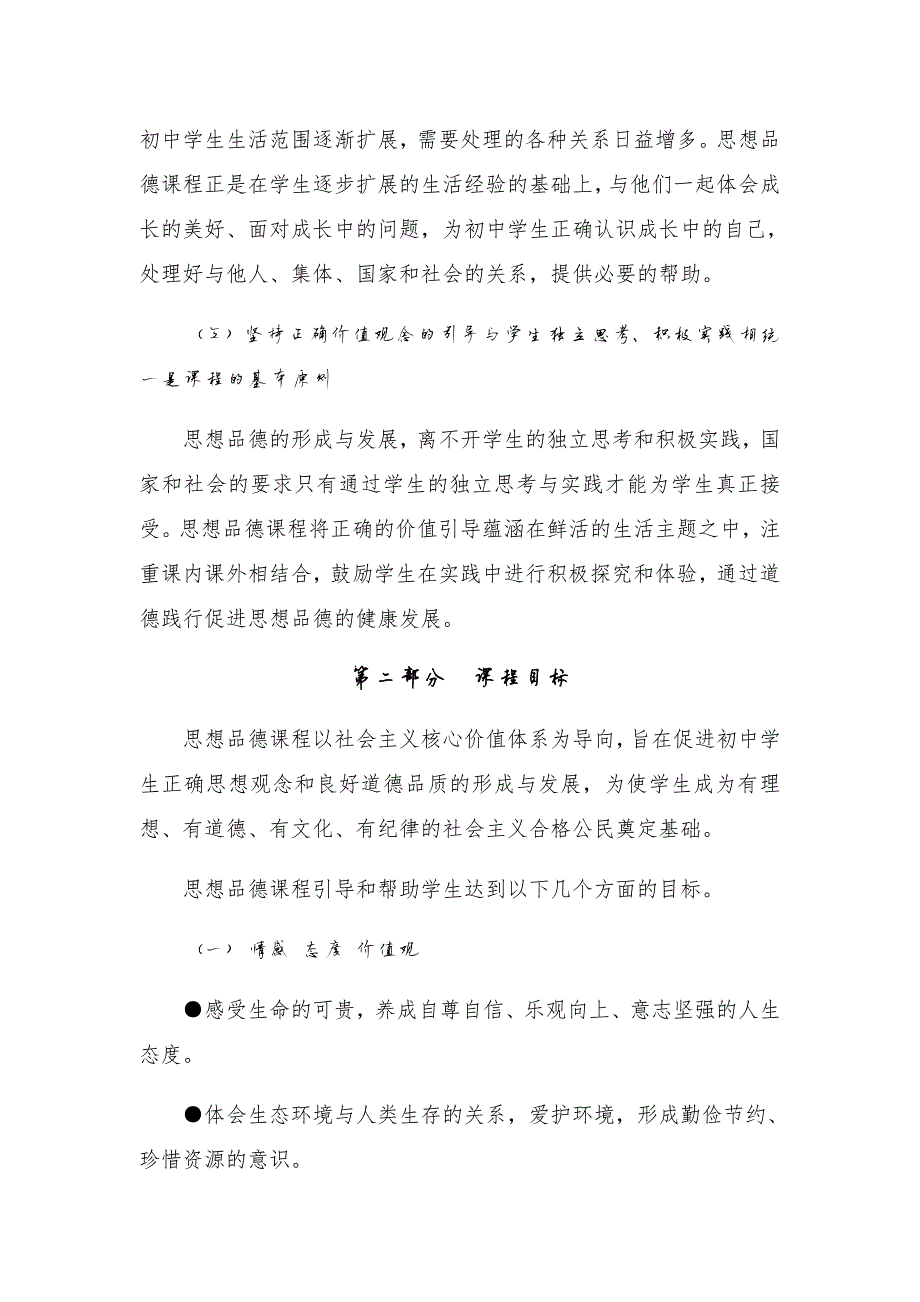 初中学生生活范围逐渐扩展，需要处理的各种关系日益增多。思想品德课程正是在学生逐步扩展的生活经验的基础上，与他们一起体会成长的美好、面对成长中的问题，为初中学生正确认识成长中的自己，处理好与他人、集体、国家和社会的关系，提供必要的帮助。

（三）坚持正确价值观念的引导与学生独立思考、积极实践相统一是课程的基本原则

思想品德的形成与发展，离不开学生的独立思考和积极实践，国家和社会的要求只有通过学生的独立思考与实践才能为学生真正接受。思想品德课程将正确的价值引导蕴涵在鲜活的生活主题之中，注重课内课外相结合，鼓励学生在实践中进行积极探究和体验，通过道德践行促进思想品德的健康发展。

第二部分　课程目标

思想品德课程以社会主义核心价值体系为导向，旨在促进初中学生正确思想观念和良好道德品质的形成与发展，为使学生成为有理想、有道德、有文化、有纪律的社会主义合格公民奠定基础。

思想品德课程引导和帮助学生达到以下几个方面的目标。

（一）情感 态度 价值观

●感受生命的可贵，养成自尊自信、乐观向上、意志坚强的人生态度。

●体会生态环境与人类生存的关系，爱护环境，形成勤俭节约、珍惜资源的意识。